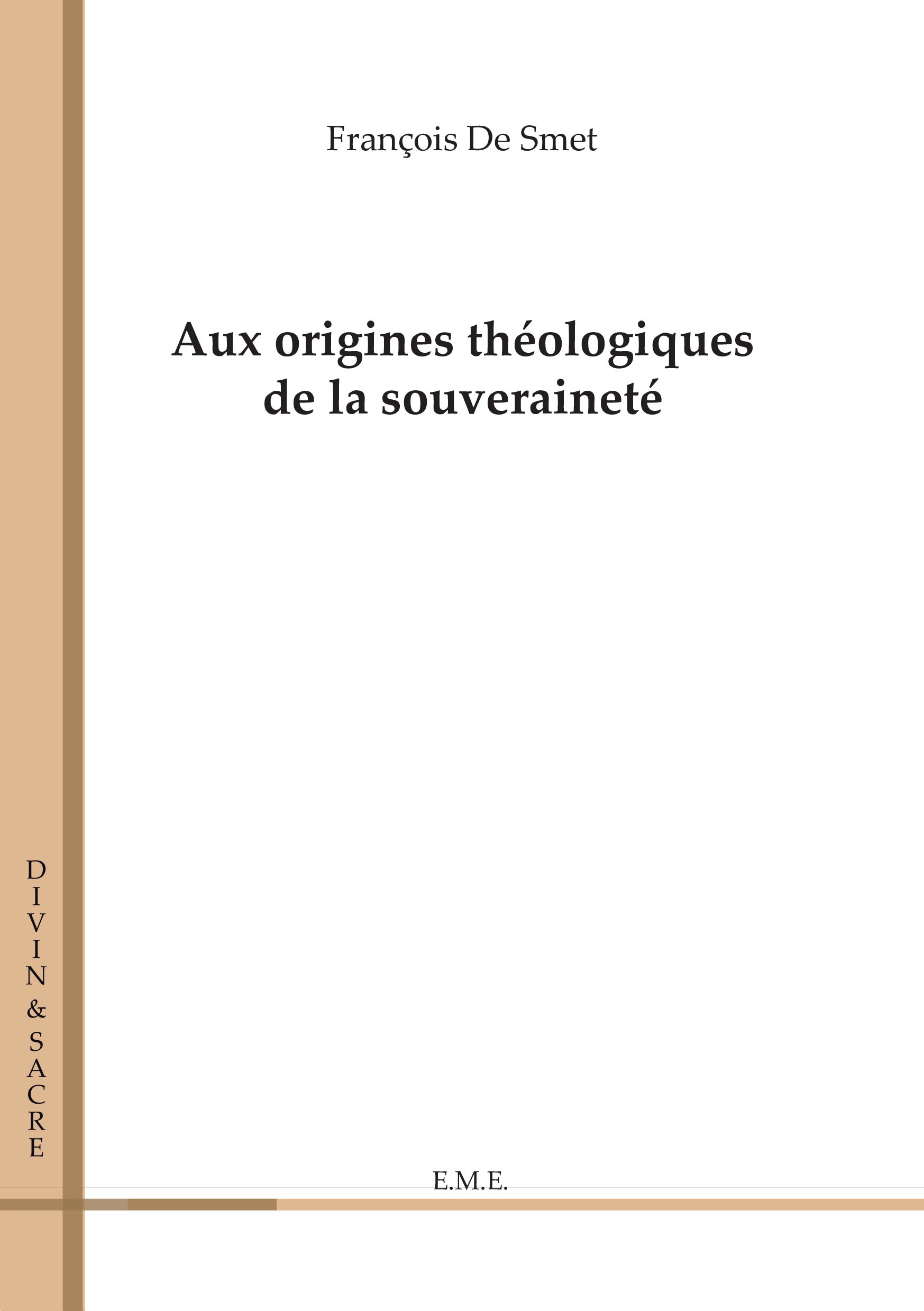 François De Smet

Aux origines théologiques de la souveraineté

DIVIN & SACRE

E.M.E.